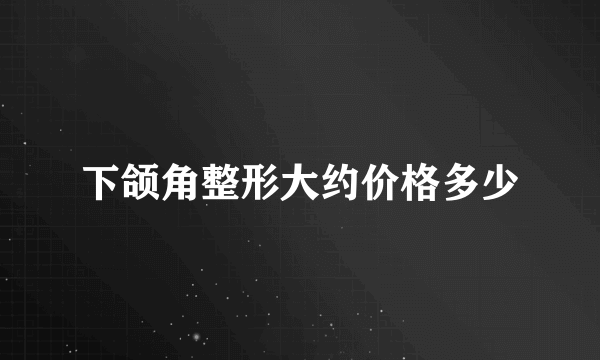 下颌角整形大约价格多少